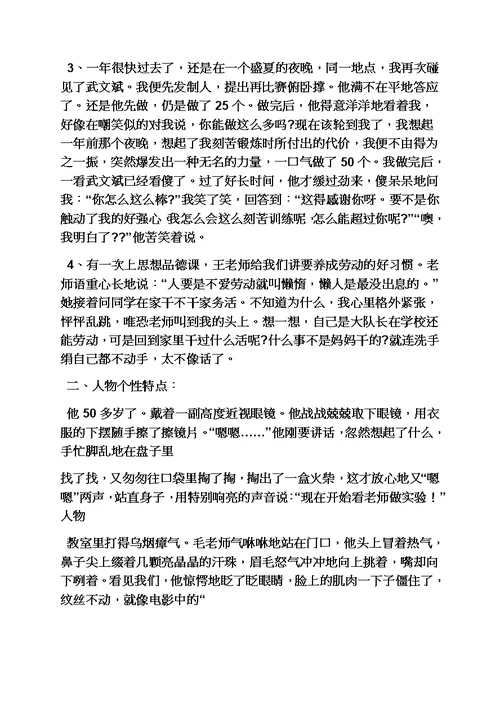 3、一年很快过去了，还是在一个盛夏的夜晚，同一地点，我再次碰见了武文斌。我便先发制人，提出再比赛俯卧撑。他满不在乎地答应了。还是他先做，仍是做了 25 个。做完后，他得意洋洋地看着我，好像在嘲笑似的对我说，你能做这么多吗?现在该轮到我了，我想起一年前那个夜晚，想起了我刻苦锻炼时所付出的代价，我便不由得为之一振，突然爆发出一种无名的力量，一口气做了 50 个。我做完后，一看武文斌已经看傻了。过了好长时间，他才缓过劲来，傻呆呆地问我：“你怎么这么棒?”我笑了笑，回答到：“这得感谢你呀。要不是你触动了我的好强心 我怎么会这么刻苦训练呢 怎么能超过你呢?”“噢，我明白了??”他苦笑着说。

4、有一次上思想品德课，王老师给我们讲要养成劳动的好习惯。老师语重心长地说：“人要是不爱劳动就叫懒惰，懒人是最没出息的。”她接着问同学在家干不干家务活。不知道为什么，我心里格外紧张，怦怦乱跳，唯恐老师叫到我的头上。想一想，自己是大队长在学校还能劳动，可是回到家里干过什么活呢?什么事不是妈妈干的?就连洗手绢自己都不动手，太不像话了。

二、人物个性特点：

他 50 多岁了。戴着一副高度近视眼镜。他战战兢兢取下眼镜，用衣服的下摆随手擦了擦镜片。“嗯嗯……”他刚要讲话，忽然想起了什么，手忙脚乱地在盘子里

找了找，又匆匆往口袋里掏了掏，掏出了一盒火柴，这才放心地又“嗯嗯”两声，站直身子，用特别响亮的声音说：“现在开始看老师做实验！”人物

教室里打得乌烟瘴气。毛老师气咻咻地站在门口，他头上冒着热气，鼻子尖上缀着几颗亮晶晶的汗珠，眉毛怒气冲冲地向上挑着，嘴却向下咧着。看见我们，他惊愕地眨了眨眼睛，脸上的肌肉一下子僵住了，纹丝不动，就像电影中的“